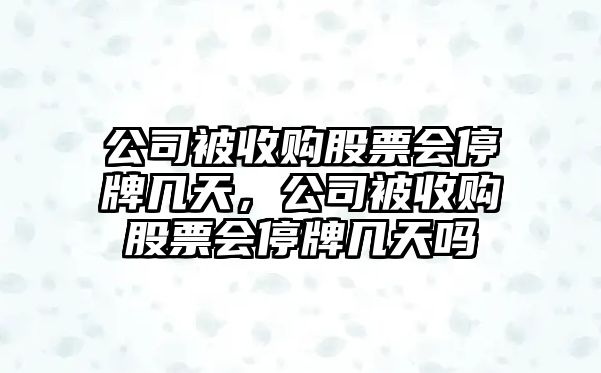 公司被收购股票会停牌几天，公司被收购股票会停牌几天吗